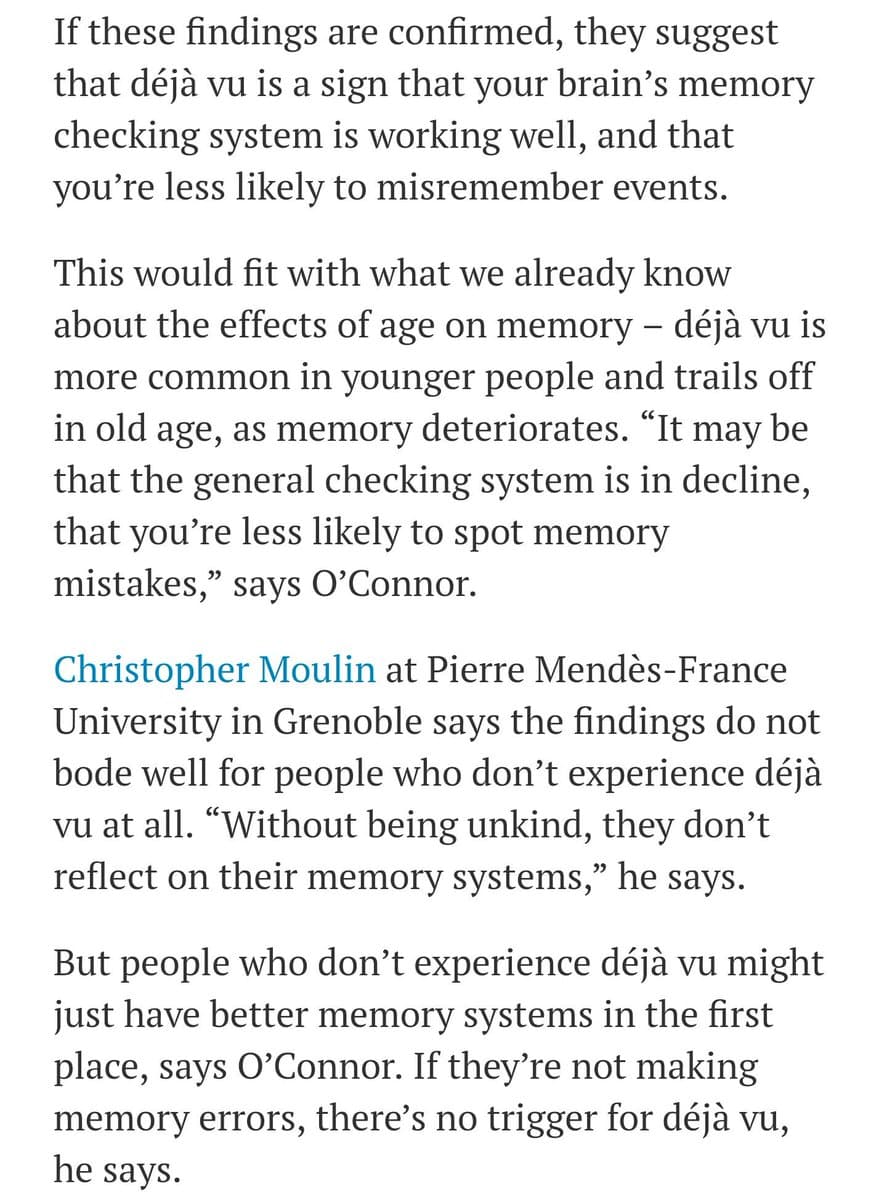 If these findings are confirmed, they suggest that déjà vu is a sign that your brain’s memory checking system is working well, and that you’re less likely to misremember events.

This would fit with what we already know about the effects of age on memory – déjà vu is more common in younger people and trails off in old age, as memory deteriorates. “It may be that the general checking system is in decline, that you’re less likely to spot memory mistakes,” says O’Connor.

Christopher Moulin at Pierre Mendès-France University in Grenoble says the findings do not bode well for people who don’t experience déjà vu at all. “Without being unkind, they don’t reflect on their memory systems,” he says.

But people who don’t experience déjà vu might just have better memory systems in the first place, says O’Connor. If they’re not making memory errors, there’s no trigger for déjà vu, he says.